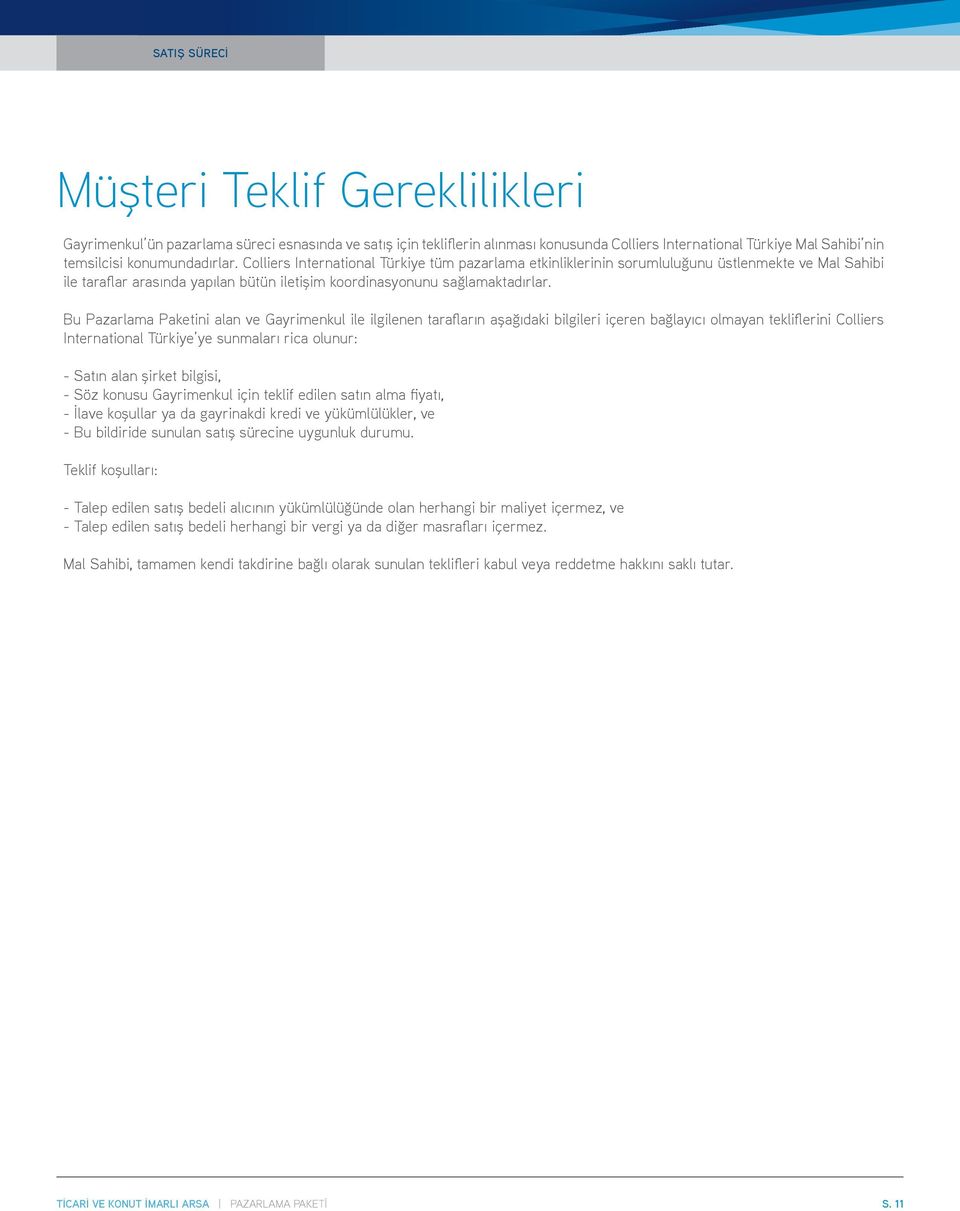 SATIŞ SÜRECİ

Müşteri Teklif Gereklilikleri

Gayrimenkul'ün pazarlama süreci esnasında ve satış için tekliflerin alınması konusunda Colliers International Türkiye Mal Sahibi'nin temsilcisi konumundadırlar. Colliers International Türkiye tüm pazarlama etkinliklerinin sorumluluğunu üstlenmekte ve Mal Sahibi ile taraflar arasında yapılan bütün iletişim koordinasyonunu sağlamaktadırlar.

Bu Pazarlama Paketini alan ve Gayrimenkul ile ilgilenen tarafların aşağıdaki bilgileri içeren bağlayıcı olmayan tekliflerini Colliers International Türkiye'ye sunmaları rica olunur:

- Satın alan şirket bilgisi,
- Söz konusu Gayrimenkul için teklif edilen satın alma fiyatı,
- İlave koşullar ya da gayrinakdi kredi ve yükümlülükler, ve
- Bu bildiride sunulan satış sürecine uygunluk durumu.

Teklif koşulları:

- Talep edilen satış bedeli alıcının yükümlülüğünde olan herhangi bir maliyet içermez, ve
- Talep edilen satış bedeli herhangi bir vergi ya da diğer masrafları içermez.

Mal Sahibi, tamamen kendi takdirine bağlı olarak sunulan teklifleri kabul veya reddetme hakkını saklı tutar.

TİCARİ VE KONUT İMARLI ARSA | PAZARLAMA PAKETİ S. 11